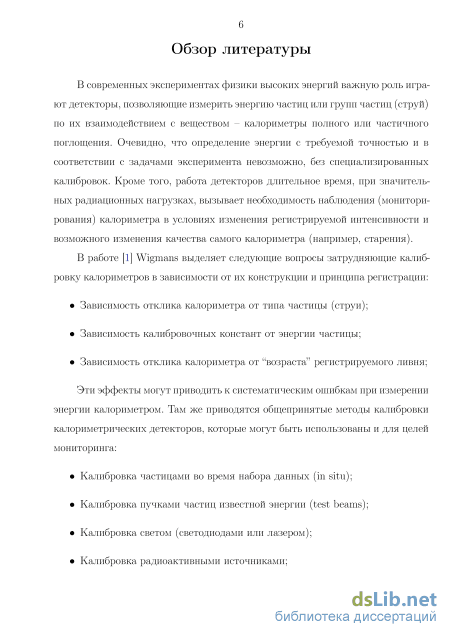 6

Обзор литературы

В современных экспериментах физики высоких энергий важную роль играют детекторы, позволяющие измерить энергию частиц или групп частиц (струй) по их взаимодействием с веществом – калориметры полного или частичного поглощения. Очевидно, что определение энергии с требуемой точностью и в соответствии с задачами эксперимента невозможно, без специализированных калибровок. Кроме того, работа детекторов длительное время, при значительных радиационных нагрузках, вызывает необходимость наблюдения (мониторирования) калориметра в условиях изменения регистрируемой интенсивности и возможного изменения качества самого калориметра (например, старения).

В работе [1] Wigmans выделяет следующие вопросы затрудняющие калибровку калориметров в зависимости от их конструкции и принципа регистрации:

• Зависимость отклика калориметра от типа частицы (струи);

• Зависимость калибровочных констант от энергии частицы;

• Зависимость отклика калориметра от "возраста" регистрируемого ливня;

Эти эффекты могут приводить к систематическим ошибкам при измерении энергии калориметром. Там же приводятся общепринятые методы калибровки калориметрических детекторов, которые могут быть использованы и для целей мониторинга:

• Калибровка частицами во время набора данных (in situ);

• Калибровка пучками частиц известной энергии (test beams);

• Калибровка светом (светодиодами или лазером);

• Калибровка радиоактивными источниками;

dsLib.net
библиотека диссертаций